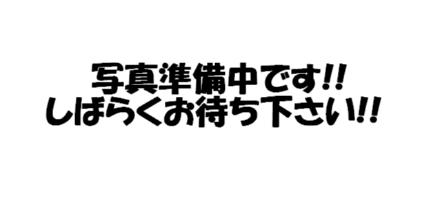 写真準備中です!!
しばらくお待ち下さい!!